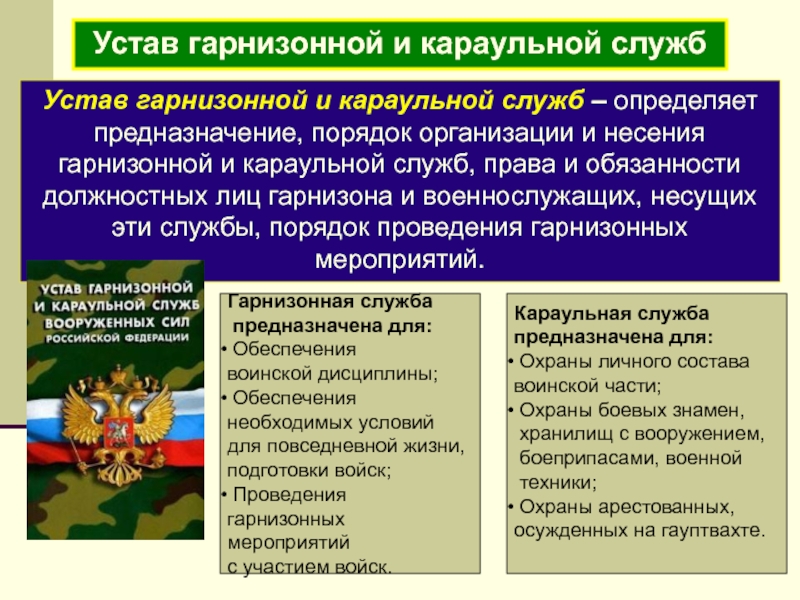 Устав гарнизонной и караульной служб

Устав гарнизонной и караульной служб – определяет предназначение, порядок организации и несения гарнизонной и караульной служб, права и обязанности должностных лиц гарнизона и военнослужащих, несущих эти службы, порядок проведения гарнизонных мероприятий.

УСТАВ ГАРНИЗОННОЙ И КАРАУЛЬНОЙ СЛУЖБ ВООРУЖЕННЫХ СИЛ РОССИЙСКОЙ ФЕДЕРАЦИИ

Гарнизонная служба предназначена для:
• Обеспечения воинской дисциплины;
• Обеспечения необходимых условий для повседневной жизни, подготовки войск;
• Проведения гарнизонных мероприятий с участием войск.

Караульная служба предназначена для:
• Охраны личного состава воинской части;
• Охраны боевых знамен, хранилищ с вооружением, боеприпасами, военной техники;
• Охраны арестованных, осужденных на гауптвахте.